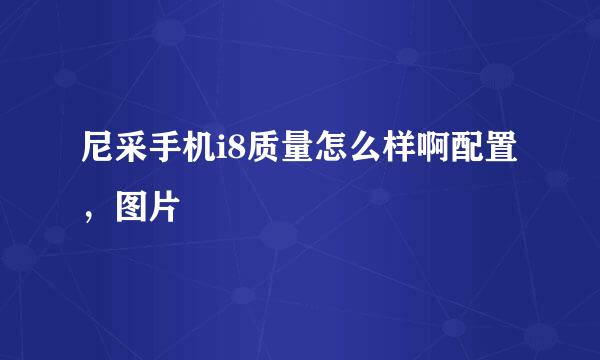 尼采手机i8质量怎么样啊配置，图片